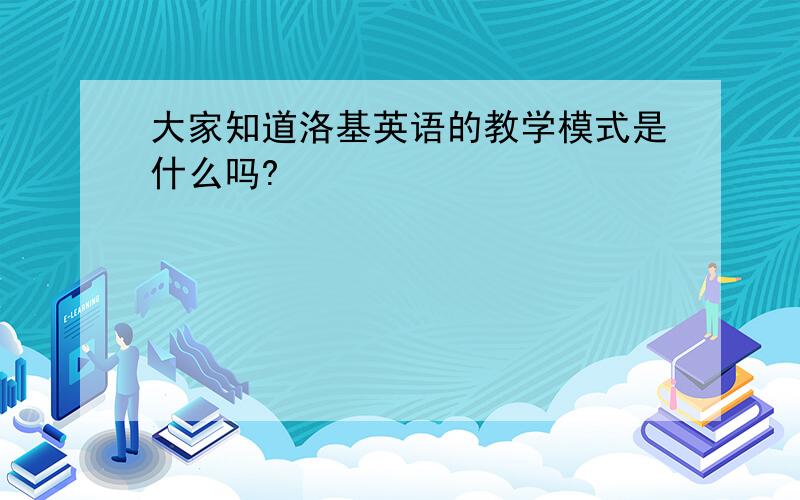 大家知道洛基英语的教学模式是什么吗?

E-LEARNING